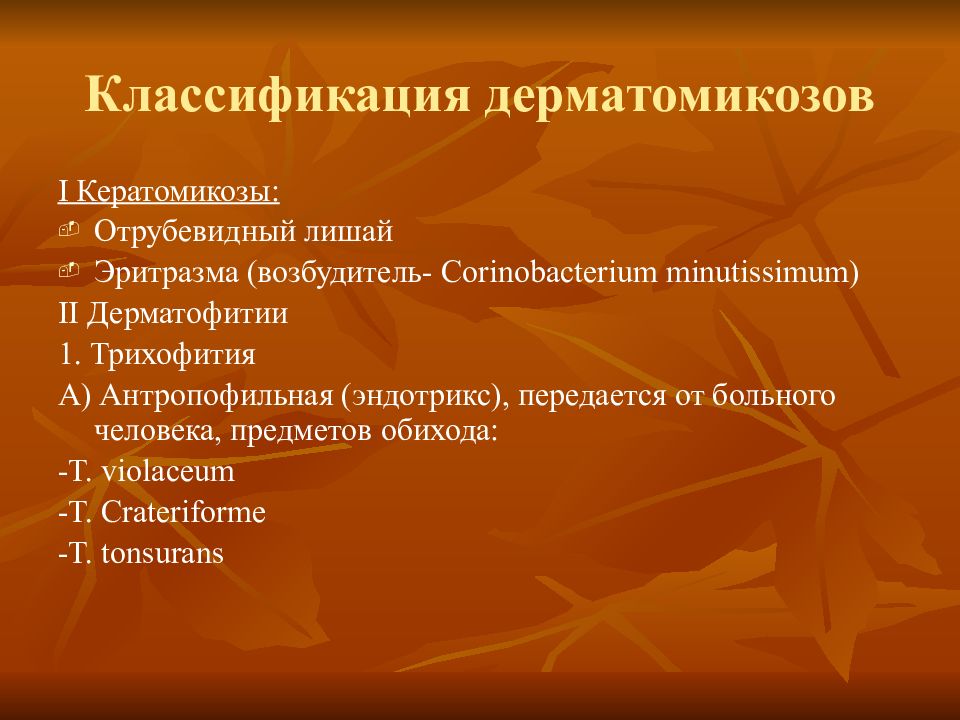 Классификация дерматомикозов

I Кератомикозы:

Отрубевидный лишай

Эритразма (возбудитель- Corinobacterium minutissimum)

II Дерматофитии

1. Трихофития

А) Антропофильная (эндотрикс), передается от больного человека, предметов обихода:

-T. violaceum

-T. Crateriforme

-T. tonsurans